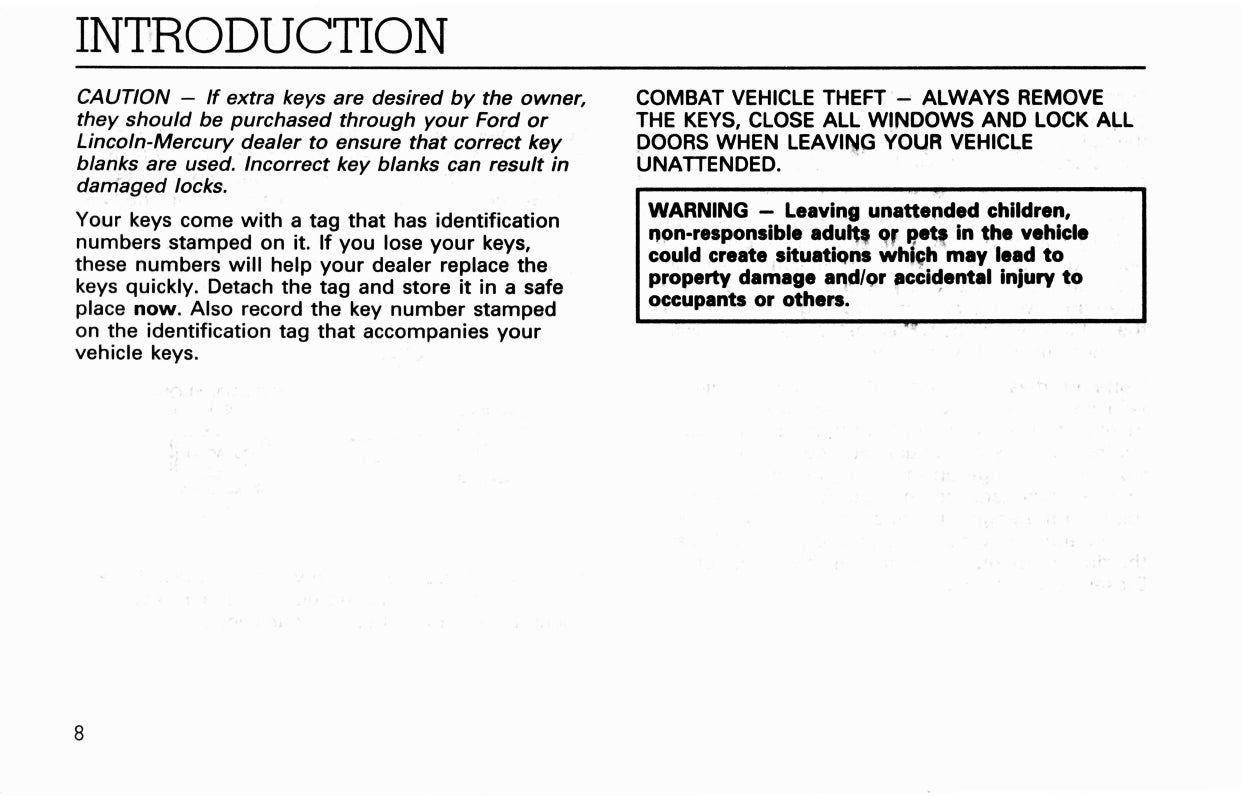 INTRODUCTION

CAUTION — If extra keys are desired by the owner, they should be purchased through your Ford or Lincoln-Mercury dealer to ensure that correct key blanks are used. Incorrect key blanks can result in damaged locks.

Your keys come with a tag that has identification numbers stamped on it. If you lose your keys, these numbers will help your dealer replace the keys quickly. Detach the tag and store it in a safe place now. Also record the key number stamped on the identification tag that accompanies your vehicle keys.

COMBAT VEHICLE THEFT — ALWAYS REMOVE THE KEYS, CLOSE ALL WINDOWS AND LOCK ALL DOORS WHEN LEAVING YOUR VEHICLE UNATTENDED.

WARNING — Leaving unattended children, non-responsible adults or pets in the vehicle could create situations which may lead to property damage and/or accidental injury to occupants or others.

8